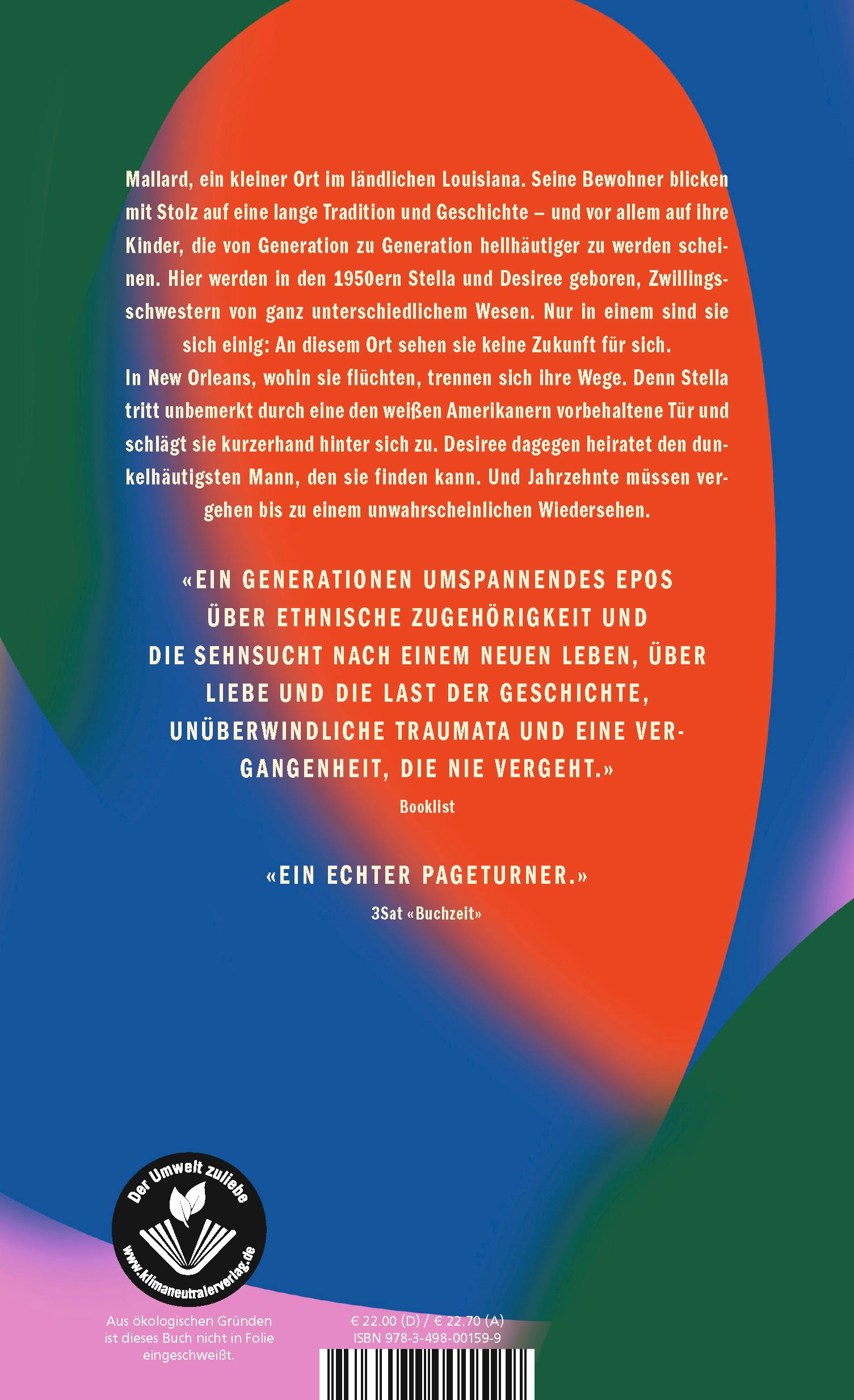 Mallard, ein kleiner Ort im ländlichen Louisiana. Seine Bewohner blicken mit Stolz auf eine lange Tradition und Geschichte – und vor allem auf ihre Kinder, die von Generation zu Generation hellhäutiger zu werden scheinen. Hier werden in den 1950ern Stella und Desiree geboren, Zwillingsschwestern von ganz unterschiedlichem Wesen. Nur in einem sind sie sich einig: An diesem Ort sehen sie keine Zukunft für sich.

In New Orleans, wohin sie flüchten, trennen sich ihre Wege. Denn Stella tritt unbemerkt durch eine den weißen Amerikanern vorbehaltene Tür und schlägt sie kurzerhand hinter sich zu. Desiree dagegen heiratet den dunkelhäutigsten Mann, den sie finden kann. Und Jahrzehnte müssen vergehen bis zu einem unwahrscheinlichen Wiedersehen.

«EIN GENERATIONEN UMSPANNENDES EPOS ÜBER ETHNISCHE ZUGEHÖRIGKEIT UND DIE SEHNSUCHT NACH EINEM NEUEN LEBEN, ÜBER LIEBE UND DIE LAST DER GESCHICHTE, UNÜBERWINDLICHE TRAUMATA UND EINE VERGANGENHEIT, DIE NIE VERGEHT.»

Booklist

«EIN ECHTER PAGETURNER.»

3Sat «Buchzeit»

Der Umwelt zuliebe
www.klimaneutralerverlag.de

Aus ökologischen Gründen ist dieses Buch nicht in Folie eingeschweißt.

€ 22.00 (D) / € 22.70 (A)
ISBN 978-3-498-00159-9